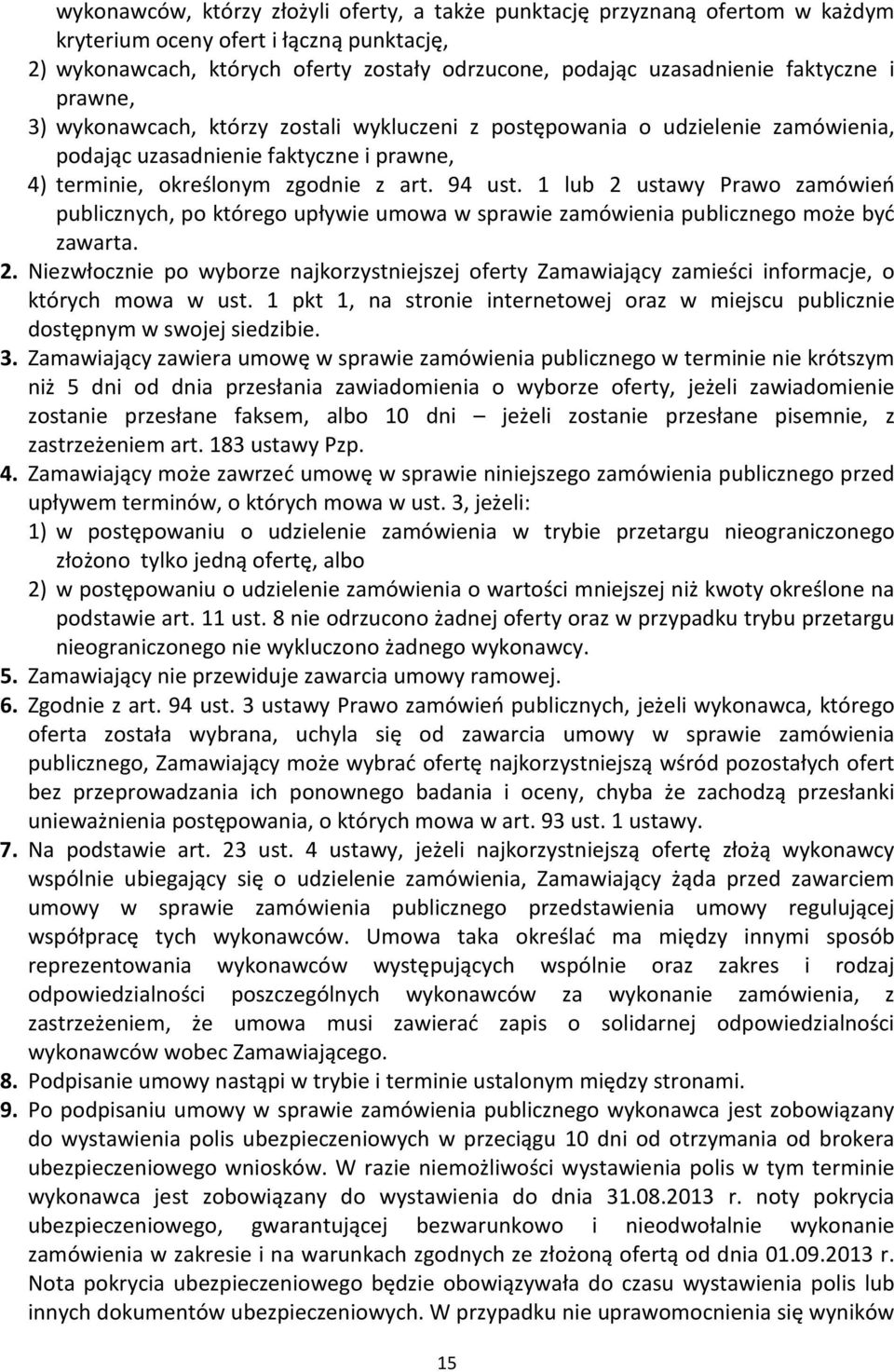 wykonawców, którzy złożyli oferty, a także punktację przyznaną ofertom w każdym kryterium oceny ofert i łączną punktację,
2) wykonawcach, których oferty zostały odrzucone, podając uzasadnienie faktyczne i prawne,
3) wykonawcach, którzy zostali wykluczeni z postępowania o udzielenie zamówienia, podając uzasadnienie faktyczne i prawne,
4) terminie, określonym zgodnie z art. 94 ust. 1 lub 2 ustawy Prawo zamówień publicznych, po którego upływie umowa w sprawie zamówienia publicznego może być zawarta.
2. Niezwłocznie po wyborze najkorzystniejszej oferty Zamawiający zamieści informacje, o których mowa w ust. 1 pkt 1, na stronie internetowej oraz w miejscu publicznie dostępnym w swojej siedzibie.
3. Zamawiający zawiera umowę w sprawie zamówienia publicznego w terminie nie krótszym niż 5 dni od dnia przesłania zawiadomienia o wyborze oferty, jeżeli zawiadomienie zostanie przesłane faksem, albo 10 dni – jeżeli zostanie przesłane pisemnie, z zastrzeżeniem art. 183 ustawy Pzp.
4. Zamawiający może zawrzeć umowę w sprawie niniejszego zamówienia publicznego przed upływem terminów, o których mowa w ust. 3, jeżeli:
1) w postępowaniu o udzielenie zamówienia w trybie przetargu nieograniczonego złożono tylko jedną ofertę, albo
2) w postępowaniu o udzielenie zamówienia o wartości mniejszej niż kwoty określone na podstawie art. 11 ust. 8 nie odrzucono żadnej oferty oraz w przypadku trybu przetargu nieograniczonego nie wykluczono żadnego wykonawcy.
5. Zamawiający nie przewiduje zawarcia umowy ramowej.
6. Zgodnie z art. 94 ust. 3 ustawy Prawo zamówień publicznych, jeżeli wykonawca, którego oferta została wybrana, uchyla się od zawarcia umowy w sprawie zamówienia publicznego, Zamawiający może wybrać ofertę najkorzystniejszą wśród pozostałych ofert bez przeprowadzania ich ponownego badania i oceny, chyba że zachodzą przesłanki unieważnienia postępowania, o których mowa w art. 93 ust. 1 ustawy.
7. Na podstawie art. 23 ust. 4 ustawy, jeżeli najkorzystniejszą ofertę złożą wykonawcy wspólnie ubiegający się o udzielenie zamówienia, Zamawiający żąda przed zawarciem umowy w sprawie zamówienia publicznego przedstawienia umowy regulującej współpracę tych wykonawców. Umowa taka określać ma między innymi sposób reprezentowania wykonawców występujących wspólnie oraz zakres i rodzaj odpowiedzialności poszczególnych wykonawców za wykonanie zamówienia, z zastrzeżeniem, że umowa musi zawierać zapis o solidarnej odpowiedzialności wykonawców wobec Zamawiającego.
8. Podpisanie umowy nastąpi w trybie i terminie ustalonym między stronami.
9. Po podpisaniu umowy w sprawie zamówienia publicznego wykonawca jest zobowiązany do wystawienia polis ubezpieczeniowych w przeciągu 10 dni od otrzymania od brokera ubezpieczeniowego wniosków. W razie niemożliwości wystawienia polis w tym terminie wykonawca jest zobowiązany do wystawienia do dnia 31.08.2013 r. noty pokrycia ubezpieczeniowego, gwarantującej bezwarunkowo i nieodwołalnie wykonanie zamówienia w zakresie i na warunkach zgodnych ze złożoną ofertą od dnia 01.09.2013 r. Nota pokrycia ubezpieczeniowego będzie obowiązywała do czasu wystawienia polis lub innych dokumentów ubezpieczeniowych. W przypadku nie uprawomocnienia się wyników

15